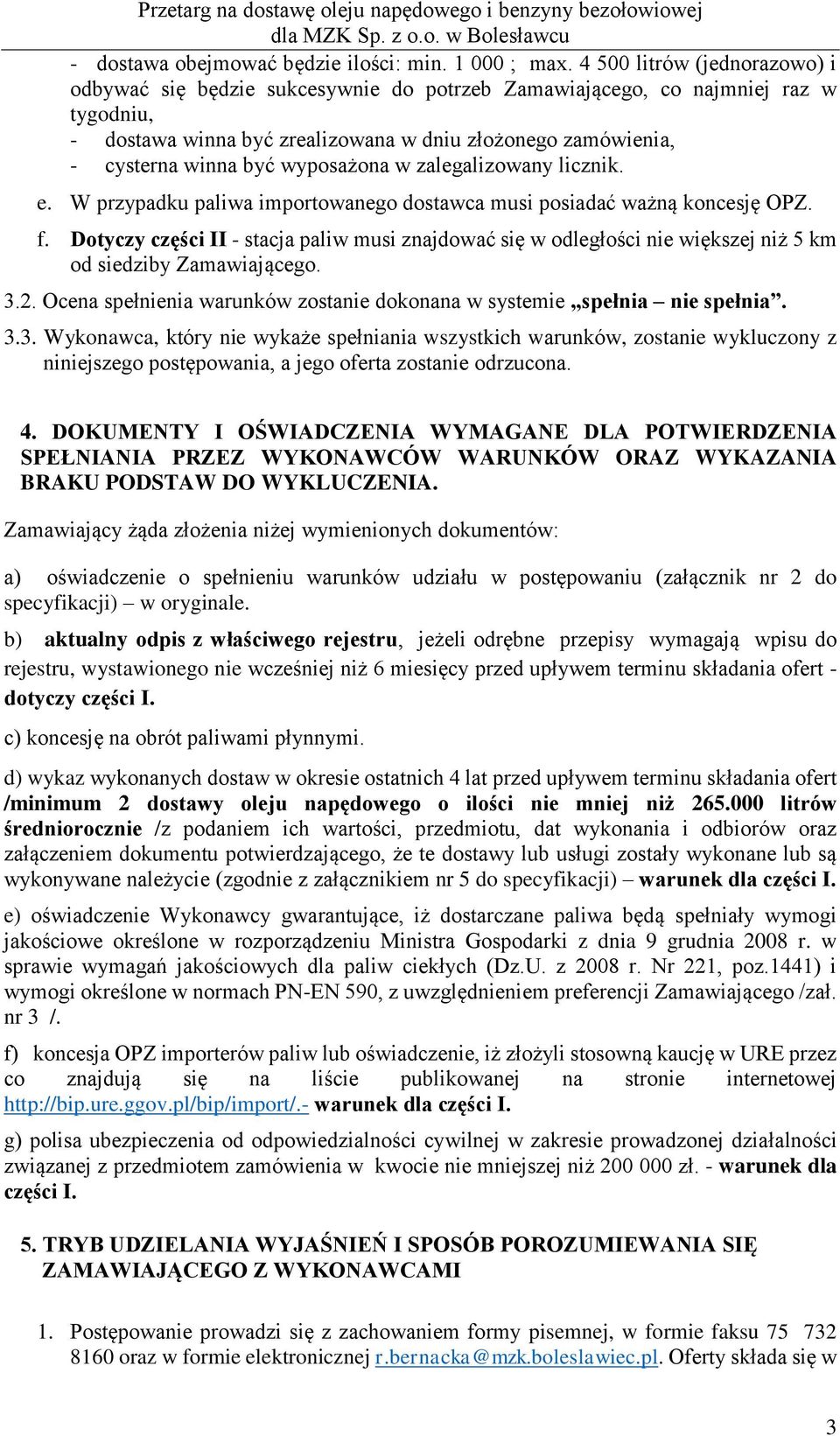 Przetarg na dostawę oleju napędowego i benzyny bezołowiowej dla MZK Sp. z o.o. w Bolesławcu

- dostawa obejmować będzie ilości: min. 1 000 ; max. 4 500 litrów (jednorazowo) i odbywać się będzie sukcesywnie do potrzeb Zamawiającego, co najmniej raz w tygodniu,
- dostawa winna być zrealizowana w dniu złożonego zamówienia,
- cysterna winna być wyposażona w zalegalizowany licznik.

e. W przypadku paliwa importowanego dostawca musi posiadać ważną koncesję OPZ.

f. Dotyczy części II - stacja paliw musi znajdować się w odległości nie większej niż 5 km od siedziby Zamawiającego.

3.2. Ocena spełnienia warunków zostanie dokonana w systemie „spełnia – nie spełnia”.

3.3. Wykonawca, który nie wykaże spełniania wszystkich warunków, zostanie wykluczony z niniejszego postępowania, a jego oferta zostanie odrzucona.

4. DOKUMENTY I OŚWIADCZENIA WYMAGANE DLA POTWIERDZENIA SPEŁNIANIA PRZEZ WYKONAWCÓW WARUNKÓW ORAZ WYKAZANIA BRAKU PODSTAW DO WYKLUCZENIA.

Zamawiający żąda złożenia niżej wymienionych dokumentów:

a) oświadczenie o spełnieniu warunków udziału w postępowaniu (załącznik nr 2 do specyfikacji) – w oryginale.

b) aktualny odpis z właściwego rejestru, jeżeli odrębne przepisy wymagają wpisu do rejestru, wystawionego nie wcześniej niż 6 miesięcy przed upływem terminu składania ofert - dotyczy części I.

c) koncesję na obrót paliwami płynnymi.

d) wykaz wykonanych dostaw w okresie ostatnich 4 lat przed upływem terminu składania ofert /minimum 2 dostawy oleju napędowego o ilości nie mniej niż 265.000 litrów średniorocznie /z podaniem ich wartości, przedmiotu, dat wykonania i odbiorów oraz załączeniem dokumentu potwierdzającego, że te dostawy lub usługi zostały wykonane lub są wykonywane należycie (zgodnie z załącznikiem nr 5 do specyfikacji) – warunek dla części I.

e) oświadczenie Wykonawcy gwarantujące, iż dostarczane paliwa będą spełniały wymogi jakościowe określone w rozporządzeniu Ministra Gospodarki z dnia 9 grudnia 2008 r. w sprawie wymagań jakościowych dla paliw ciekłych (Dz.U. z 2008 r. Nr 221, poz.1441) i wymogi określone w normach PN-EN 590, z uwzględnieniem preferencji Zamawiającego /zał. nr 3 /.

f) koncesja OPZ importerów paliw lub oświadczenie, iż złożyli stosowną kaucję w URE przez co znajdują się na liście publikowanej na stronie internetowej http://bip.ure.ggov.pl/bip/import/.- warunek dla części I.

g) polisa ubezpieczenia od odpowiedzialności cywilnej w zakresie prowadzonej działalności związanej z przedmiotem zamówienia w kwocie nie mniejszej niż 200 000 zł. - warunek dla części I.

5. TRYB UDZIELANIA WYJAŚNIEŃ I SPOSÓB POROZUMIEWANIA SIĘ ZAMAWIAJĄCEGO Z WYKONAWCAMI

1. Postępowanie prowadzi się z zachowaniem formy pisemnej, w formie faksu 75 732 8160 oraz w formie elektronicznej r.bernacka@mzk.boleslawiec.pl. Oferty składa się w

3